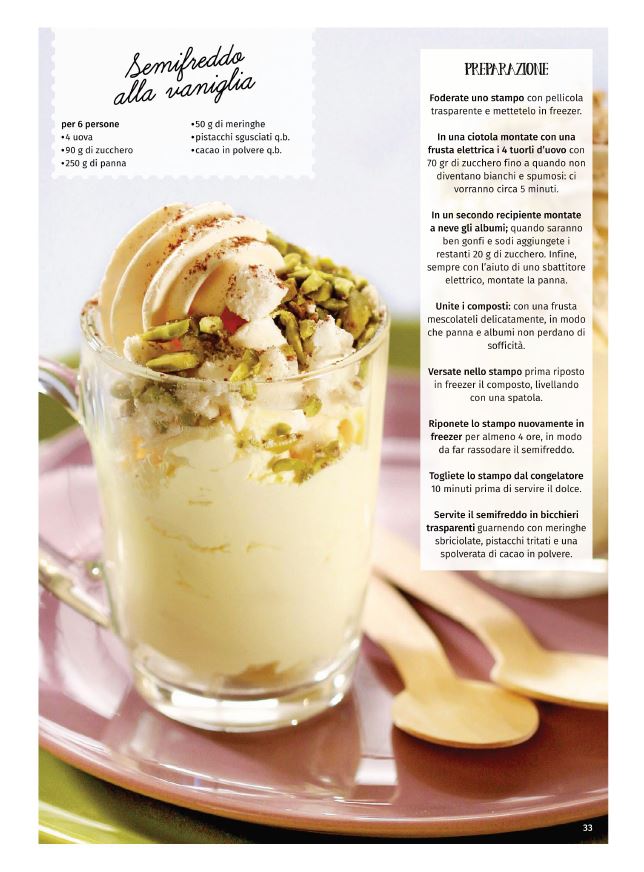 Semifreddo alla vaniglia

per 6 persone
•4 uova
•90 g di zucchero
•250 g di panna

•50 g di meringhe
•pistacchi sgusciati q.b.
•cacao in polvere q.b.

PREPARAZIONE

Foderate uno stampo con pellicola trasparente e mettetelo in freezer.

In una ciotola montate con una frusta elettrica i 4 tuorli d'uovo con 70 gr di zucchero fino a quando non diventano bianchi e spumosi: ci vorranno circa 5 minuti.

In un secondo recipiente montate a neve gli albumi; quando saranno ben gonfi e sodi aggiungete i restanti 20 g di zucchero. Infine, sempre con l'aiuto di uno sbattitore elettrico, montate la panna.

Unite i composti: con una frusta mescolateli delicatamente, in modo che panna e albumi non perdano di sofficità.

Versate nello stampo prima riposto in freezer il composto, livellando con una spatola.

Riponete lo stampo nuovamente in freezer per almeno 4 ore, in modo da far rassodare il semifreddo.

Togliete lo stampo dal congelatore 10 minuti prima di servire il dolce.

Servite il semifreddo in bicchieri trasparenti guarnendo con meringhe sbriciolate, pistacchi tritati e una spolverata di cacao in polvere.

33